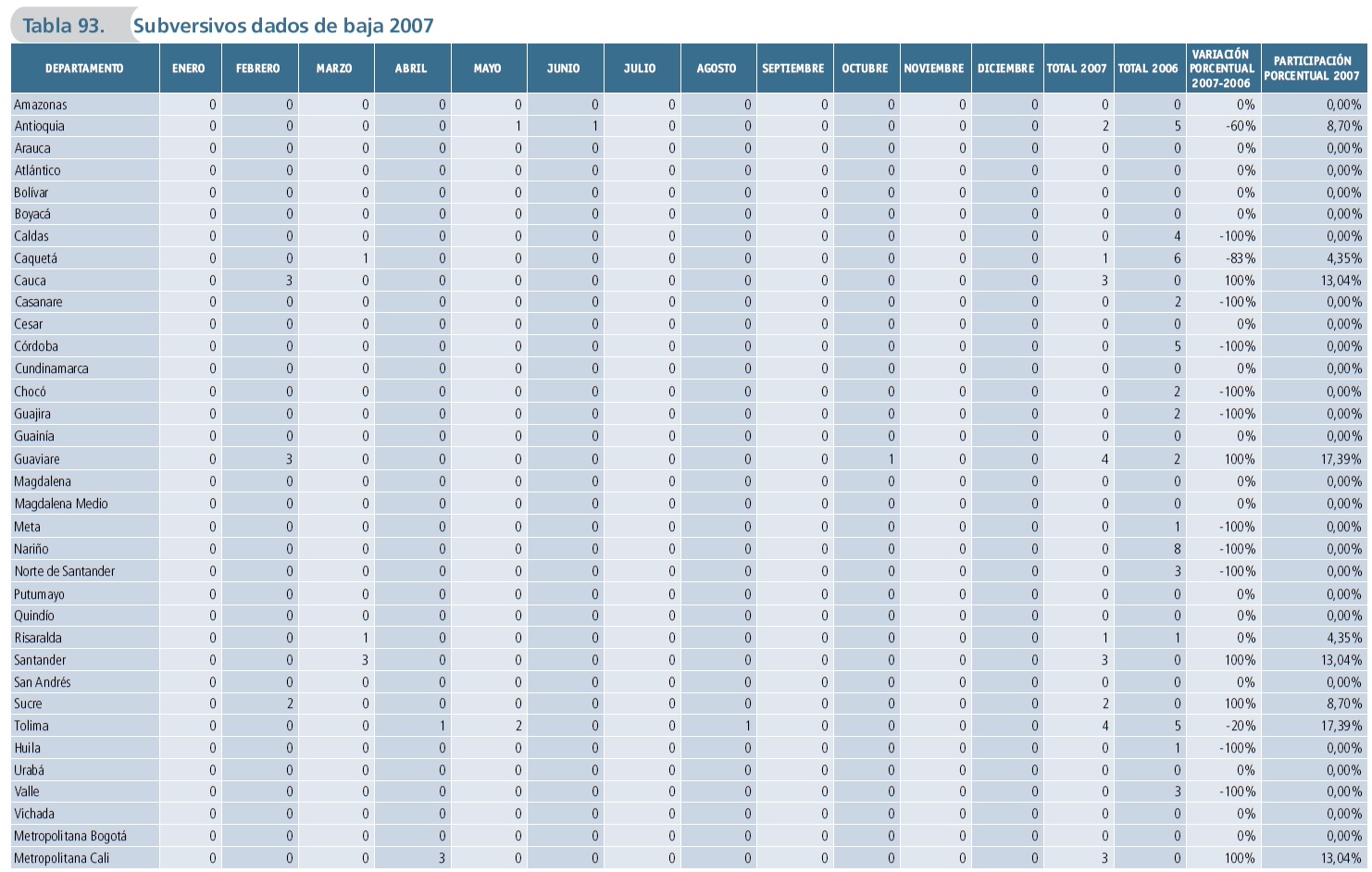 Tabla 93. Subversivos dados de baja 2007

| DEPARTAMENTO | ENERO | FEBRERO | MARZO | ABRIL | MAYO | JUNIO | JULIO | AGOSTO | SEPTIEMBRE | OCTUBRE | NOVIEMBRE | DICIEMBRE | TOTAL 2007 | TOTAL 2006 | VARIACIÓN PORCENTUAL 2007-2006 | PARTICIPACIÓN PORCENTUAL 2007 |
|---|---|---|---|---|---|---|---|---|---|---|---|---|---|---|---|---|
| Amazonas | 0 | 0 | 0 | 0 | 0 | 0 | 0 | 0 | 0 | 0 | 0 | 0 | 0 | 0 | 0% | 0,00% |
| Antioquia | 0 | 0 | 0 | 0 | 1 | 1 | 0 | 0 | 0 | 0 | 0 | 0 | 2 | 5 | -60% | 8,70% |
| Arauca | 0 | 0 | 0 | 0 | 0 | 0 | 0 | 0 | 0 | 0 | 0 | 0 | 0 | 0 | 0% | 0,00% |
| Atlántico | 0 | 0 | 0 | 0 | 0 | 0 | 0 | 0 | 0 | 0 | 0 | 0 | 0 | 0 | 0% | 0,00% |
| Bolívar | 0 | 0 | 0 | 0 | 0 | 0 | 0 | 0 | 0 | 0 | 0 | 0 | 0 | 0 | 0% | 0,00% |
| Boyacá | 0 | 0 | 0 | 0 | 0 | 0 | 0 | 0 | 0 | 0 | 0 | 0 | 0 | 0 | 0% | 0,00% |
| Caldas | 0 | 0 | 0 | 0 | 0 | 0 | 0 | 0 | 0 | 0 | 0 | 0 | 0 | 4 | -100% | 0,00% |
| Caquetá | 0 | 0 | 1 | 0 | 0 | 0 | 0 | 0 | 0 | 0 | 0 | 0 | 1 | 6 | -83% | 4,35% |
| Cauca | 0 | 3 | 0 | 0 | 0 | 0 | 0 | 0 | 0 | 0 | 0 | 0 | 3 | 0 | 100% | 13,04% |
| Casanare | 0 | 0 | 0 | 0 | 0 | 0 | 0 | 0 | 0 | 0 | 0 | 0 | 0 | 2 | -100% | 0,00% |
| Cesar | 0 | 0 | 0 | 0 | 0 | 0 | 0 | 0 | 0 | 0 | 0 | 0 | 0 | 0 | 0% | 0,00% |
| Córdoba | 0 | 0 | 0 | 0 | 0 | 0 | 0 | 0 | 0 | 0 | 0 | 0 | 0 | 5 | -100% | 0,00% |
| Cundinamarca | 0 | 0 | 0 | 0 | 0 | 0 | 0 | 0 | 0 | 0 | 0 | 0 | 0 | 0 | 0% | 0,00% |
| Chocó | 0 | 0 | 0 | 0 | 0 | 0 | 0 | 0 | 0 | 0 | 0 | 0 | 0 | 2 | -100% | 0,00% |
| Guajira | 0 | 0 | 0 | 0 | 0 | 0 | 0 | 0 | 0 | 0 | 0 | 0 | 0 | 2 | -100% | 0,00% |
| Guainía | 0 | 0 | 0 | 0 | 0 | 0 | 0 | 0 | 0 | 0 | 0 | 0 | 0 | 0 | 0% | 0,00% |
| Guaviare | 0 | 3 | 0 | 0 | 0 | 0 | 0 | 0 | 0 | 1 | 0 | 0 | 4 | 2 | 100% | 17,39% |
| Magdalena | 0 | 0 | 0 | 0 | 0 | 0 | 0 | 0 | 0 | 0 | 0 | 0 | 0 | 0 | 0% | 0,00% |
| Magdalena Medio | 0 | 0 | 0 | 0 | 0 | 0 | 0 | 0 | 0 | 0 | 0 | 0 | 0 | 0 | 0% | 0,00% |
| Meta | 0 | 0 | 0 | 0 | 0 | 0 | 0 | 0 | 0 | 0 | 0 | 0 | 0 | 1 | -100% | 0,00% |
| Nariño | 0 | 0 | 0 | 0 | 0 | 0 | 0 | 0 | 0 | 0 | 0 | 0 | 0 | 8 | -100% | 0,00% |
| Norte de Santander | 0 | 0 | 0 | 0 | 0 | 0 | 0 | 0 | 0 | 0 | 0 | 0 | 0 | 3 | -100% | 0,00% |
| Putumayo | 0 | 0 | 0 | 0 | 0 | 0 | 0 | 0 | 0 | 0 | 0 | 0 | 0 | 0 | 0% | 0,00% |
| Quindío | 0 | 0 | 0 | 0 | 0 | 0 | 0 | 0 | 0 | 0 | 0 | 0 | 0 | 0 | 0% | 0,00% |
| Risaralda | 0 | 0 | 1 | 0 | 0 | 0 | 0 | 0 | 0 | 0 | 0 | 0 | 1 | 1 | 0% | 4,35% |
| Santander | 0 | 0 | 3 | 0 | 0 | 0 | 0 | 0 | 0 | 0 | 0 | 0 | 3 | 0 | 100% | 13,04% |
| San Andrés | 0 | 0 | 0 | 0 | 0 | 0 | 0 | 0 | 0 | 0 | 0 | 0 | 0 | 0 | 0% | 0,00% |
| Sucre | 0 | 2 | 0 | 0 | 0 | 0 | 0 | 0 | 0 | 0 | 0 | 0 | 2 | 0 | 100% | 8,70% |
| Tolima | 0 | 0 | 0 | 1 | 2 | 0 | 0 | 1 | 0 | 0 | 0 | 0 | 4 | 5 | -20% | 17,39% |
| Huila | 0 | 0 | 0 | 0 | 0 | 0 | 0 | 0 | 0 | 0 | 0 | 0 | 0 | 1 | -100% | 0,00% |
| Urabá | 0 | 0 | 0 | 0 | 0 | 0 | 0 | 0 | 0 | 0 | 0 | 0 | 0 | 0 | 0% | 0,00% |
| Valle | 0 | 0 | 0 | 0 | 0 | 0 | 0 | 0 | 0 | 0 | 0 | 0 | 0 | 3 | -100% | 0,00% |
| Vichada | 0 | 0 | 0 | 0 | 0 | 0 | 0 | 0 | 0 | 0 | 0 | 0 | 0 | 0 | 0% | 0,00% |
| Metropolitana Bogotá | 0 | 0 | 0 | 0 | 0 | 0 | 0 | 0 | 0 | 0 | 0 | 0 | 0 | 0 | 0% | 0,00% |
| Metropolitana Cali | 0 | 0 | 0 | 3 | 0 | 0 | 0 | 0 | 0 | 0 | 0 | 0 | 3 | 0 | 100% | 13,04% |